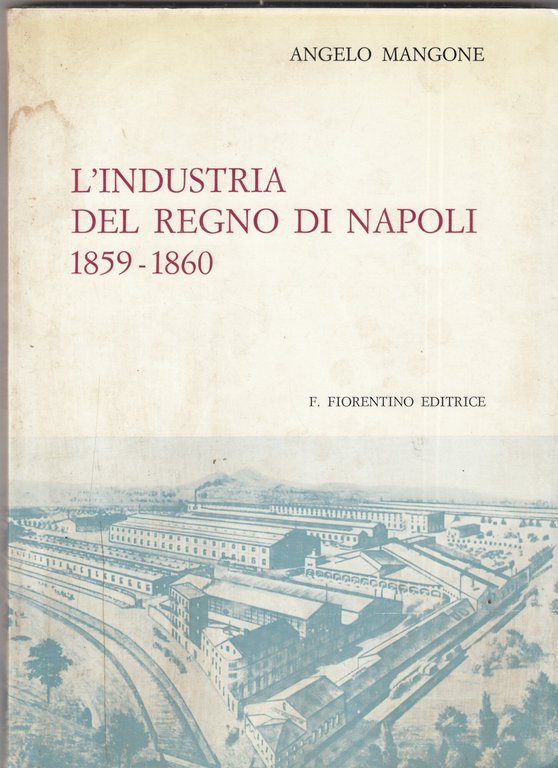 ANGELO MANGONE

L'INDUSTRIA
DEL REGNO DI NAPOLI
1859 - 1860

F. FIORENTINO EDITRICE